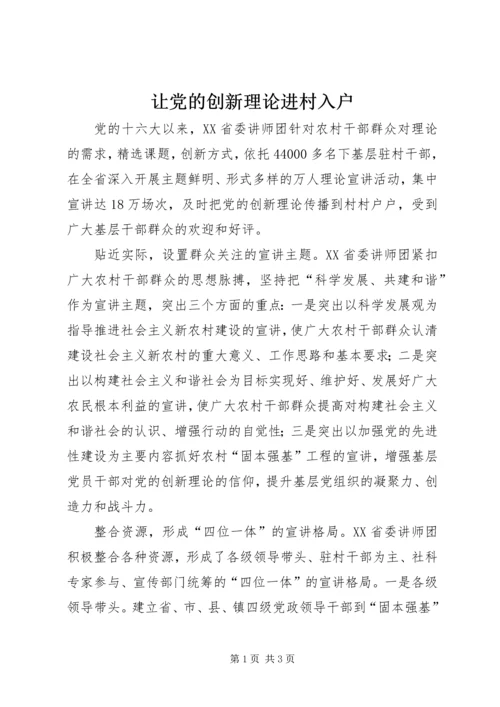 让党的创新理论进村入户

党的十六大以来，XX省委讲师团针对农村干部群众对理论的需求，精选课题，创新方式，依托44000多名下基层驻村干部，在全省深入开展主题鲜明、形式多样的万人理论宣讲活动，集中宣讲达18万场次，及时把党的创新理论传播到村村户户，受到广大基层干部群众的欢迎和好评。

贴近实际，设置群众关注的宣讲主题。XX省委讲师团紧扣广大农村干部群众的思想脉搏，坚持把“科学发展、共建和谐”作为宣讲主题，突出三个方面的重点：一是突出以科学发展观为指导推进社会主义新农村建设的宣讲，使广大农村干部群众认清建设社会主义新农村的重大意义、工作思路和基本要求；二是突出以构建社会主义和谐社会为目标实现好、维护好、发展好广大农民根本利益的宣讲，使广大农村干部群众提高对构建社会主义和谐社会的认识、增强行动的自觉性；三是突出以加强党的先进性建设为主要内容抓好农村“固本强基”工程的宣讲，增强基层党员干部对党的创新理论的信仰，提升基层党组织的凝聚力、创造力和战斗力。

整合资源，形成“四位一体”的宣讲格局。XX省委讲师团积极整合各种资源，形成了各级领导带头、驻村干部为主、社科专家参与、宣传部门统筹的“四位一体”的宣讲格局。一是各级领导带头。建立省、市、县、镇四级党政领导干部到“固本强基”

第1页 共3页